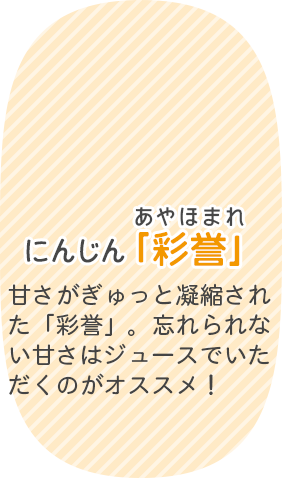 あやほまれ
にんじん「彩誉」

甘さがぎゅっと凝縮された「彩誉」。忘れられない甘さはジュースでいただくのがオススメ！